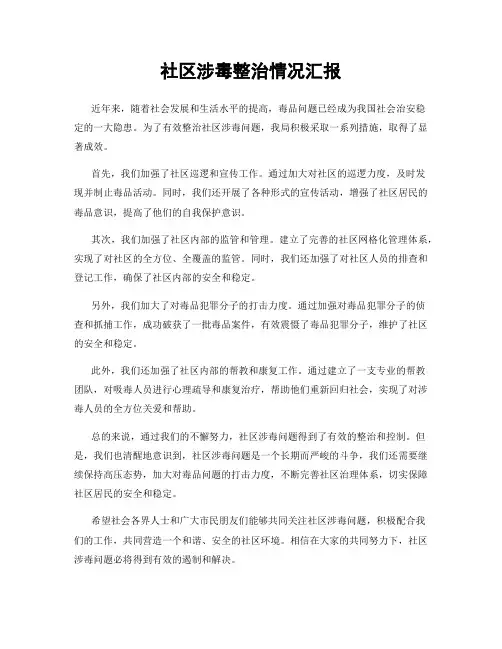 社区涉毒整治情况汇报

近年来，随着社会发展和生活水平的提高，毒品问题已经成为我国社会治安稳定的一大隐患。为了有效整治社区涉毒问题，我局积极采取一系列措施，取得了显著成效。

首先，我们加强了社区巡逻和宣传工作。通过加大对社区的巡逻力度，及时发现并制止毒品活动。同时，我们还开展了各种形式的宣传活动，增强了社区居民的毒品意识，提高了他们的自我保护意识。

其次，我们加强了社区内部的监管和管理。建立了完善的社区网格化管理体系，实现了对社区的全方位、全覆盖的监管。同时，我们还加强了对社区人员的排查和登记工作，确保了社区内部的安全和稳定。

另外，我们加大了对毒品犯罪分子的打击力度。通过加强对毒品犯罪分子的侦查和抓捕工作，成功破获了一批毒品案件，有效震慑了毒品犯罪分子，维护了社区的安全和稳定。

此外，我们还加强了社区内部的帮教和康复工作。通过建立了一支专业的帮教团队，对吸毒人员进行心理疏导和康复治疗，帮助他们重新回归社会，实现了对涉毒人员的全方位关爱和帮助。

总的来说，通过我们的不懈努力，社区涉毒问题得到了有效的整治和控制。但是，我们也清醒地意识到，社区涉毒问题是一个长期而严峻的斗争，我们还需要继续保持高压态势，加大对毒品问题的打击力度，不断完善社区治理体系，切实保障社区居民的安全和稳定。

希望社会各界人士和广大市民朋友们能够共同关注社区涉毒问题，积极配合我们的工作，共同营造一个和谐、安全的社区环境。相信在大家的共同努力下，社区涉毒问题必将得到有效的遏制和解决。